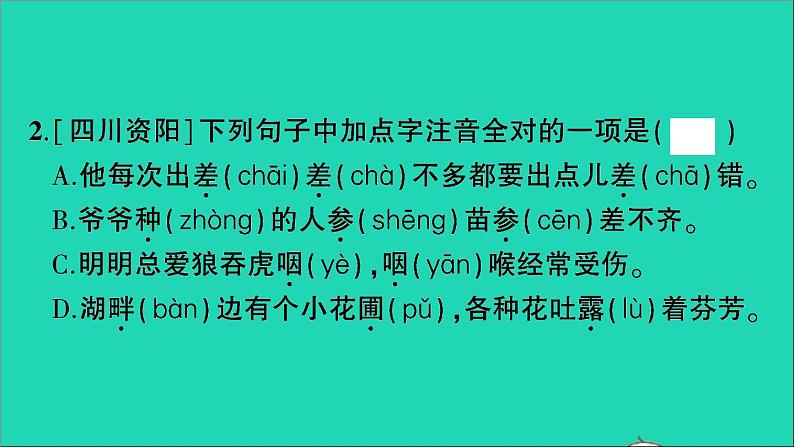 2.[四川资阳]下列句子中加点字注音全对的一项是(  )
A.他每次出差(chāi)差(chà)不多都要出点儿差(chā)错。
B.爷爷种(zhòng)的人参(shēng)苗参(cēn)差不齐。
C.明明总爱狼吞虎咽(yè),咽(yān)喉经常受伤。
D.湖畔(bàn)边有个小花圃(pǔ),各种花吐露(lù)着芬芳。